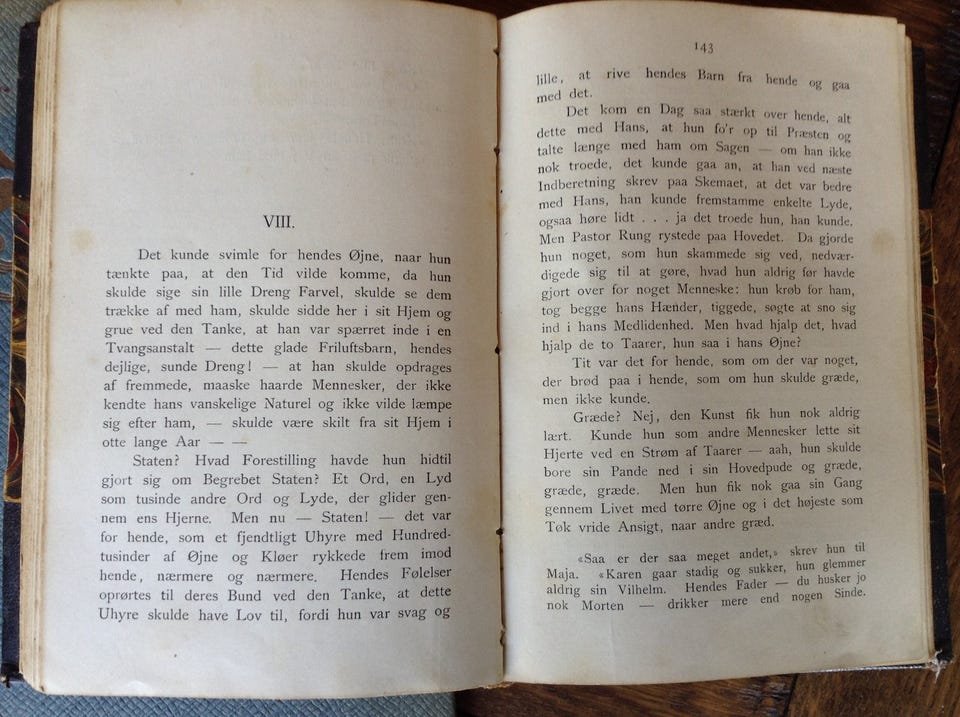 VIII.

Det kunde svimle for hendes Øjne, naar hun tænkte paa, at den Tid vilde komme, da hun skulde sige sin lille Dreng Farvel, skulde se dem trække af med ham, skulde sidde her i sit Hjem og grue ved den Tanke, at han var spærret inde i en Tvangsanstalt — dette glade Friluftsbarn, hendes dejlige, sunde Dreng! — at han skulde opdrages af fremmede, maaske haarde Mennesker, der ikke kendte hans vanskelige Naturel og ikke vilde læmpe sig efter ham, — skulde være skilt fra sit Hjem i otte lange Aar — —

Staten? Hvad Forestilling havde hun hidtil gjort sig om Begrebet Staten? Et Ord, en Lyd som tusinde andre Ord og Lyde, der glider gennem ens Hjerne. Men nu — Staten! — det var for hende, som et fjendtligt Uhyre med Hundredtusinder af Øjne og Kløer rykkede frem imod hende, nærmere og nærmere. Hendes Følelser oprørtes til deres Bund ved den Tanke, at dette Uhyre skulde have Lov til, fordi hun var svag og

143

lille, at rive hendes Barn fra hende og gaa med det.

Det kom en Dag saa stærkt over hende, alt dette med Hans, at hun fo'r op til Præsten og talte længe med ham om Sagen — om han ikke nok troede, det kunde gaa an, at han ved næste Indberetning skrev paa Skemaet, at det var bedre med Hans, han kunde fremstamme enkelte Lyde, ogsaa høre lidt . . . ja det troede hun, han kunde. Men Pastor Rung rystede paa Hovedet. Da gjorde hun noget, som hun skammede sig ved, nedværdigede sig til at gøre, hvad hun aldrig før havde gjort over for noget Menneske: hun krøb for ham, tog begge hans Hænder, tiggede, søgte at sno sig ind i hans Medlidenhed. Men hvad hjalp det, hvad hjalp de to Taarer, hun saa i hans Øjne?

Tit var det for hende, som om der var noget, der brød paa i hende, som om hun skulde græde, men ikke kunde.

Græde? Nej, den Kunst fik hun nok aldrig lært. Kunde hun som andre Mennesker lette sit Hjerte ved en Strøm af Taarer — aah, hun skulde bore sin Pande ned i sin Hovedpude og græde, græde, græde. Men hun fik nok gaa sin Gang gennem Livet med tørre Øjne og i det højeste som Tøk vride Ansigt, naar andre græd.

«Saa er der saa meget andet,» skrev hun til Maja. «Karen gaar stadig og sukker, hun glemmer aldrig sin Vilhelm. Hendes Fader — du husker jo nok Morten — drikker mere end nogen Sinde.